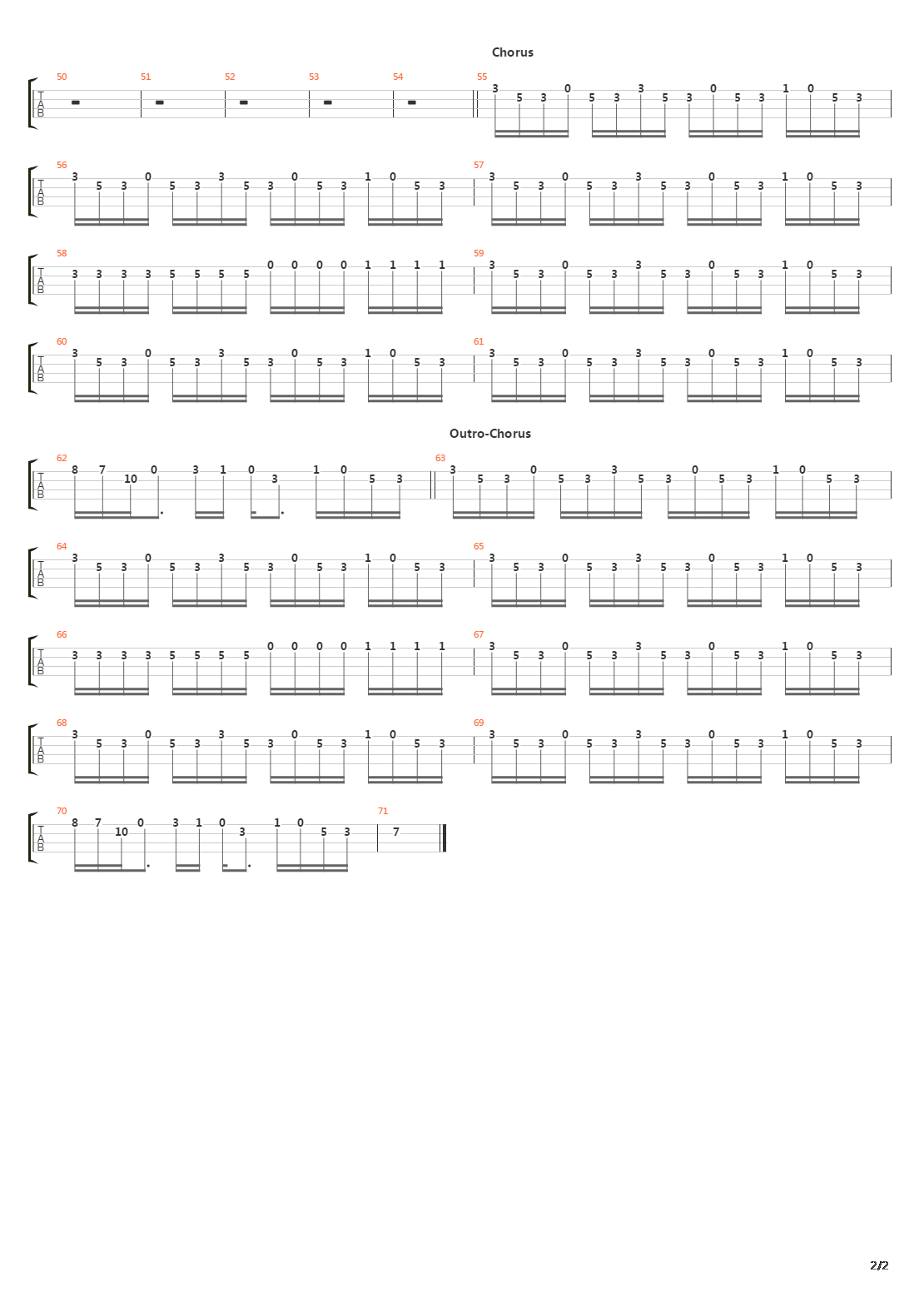 Chorus

T
A
B

50 51 52 53 54 55
3 5 3 0 5 3 3 5 3 0 5 3 1 0 5 3

56
3 5 3 0 5 3 3 5 3 0 5 3 1 0 5 3
57
3 5 3 0 5 3 3 5 3 0 5 3 1 0 5 3

58
3 3 3 3 5 5 5 5 0 0 0 0 1 1 1 1
59
3 5 3 0 5 3 3 5 3 0 5 3 1 0 5 3

60
3 5 3 0 5 3 3 5 3 0 5 3 1 0 5 3
61
3 5 3 0 5 3 3 5 3 0 5 3 1 0 5 3

Outro-Chorus

62
8 7 10 0 3 1 0 3 1 0 5 3
63
3 5 3 0 5 3 3 5 3 0 5 3 1 0 5 3

64
3 5 3 0 5 3 3 5 3 0 5 3 1 0 5 3
65
3 5 3 0 5 3 3 5 3 0 5 3 1 0 5 3

66
3 3 3 3 5 5 5 5 0 0 0 0 1 1 1 1
67
3 5 3 0 5 3 3 5 3 0 5 3 1 0 5 3

68
3 5 3 0 5 3 3 5 3 0 5 3 1 0 5 3
69
3 5 3 0 5 3 3 5 3 0 5 3 1 0 5 3

70
8 7 10 0 3 1 0 3 1 0 5 3
71
7

2/2